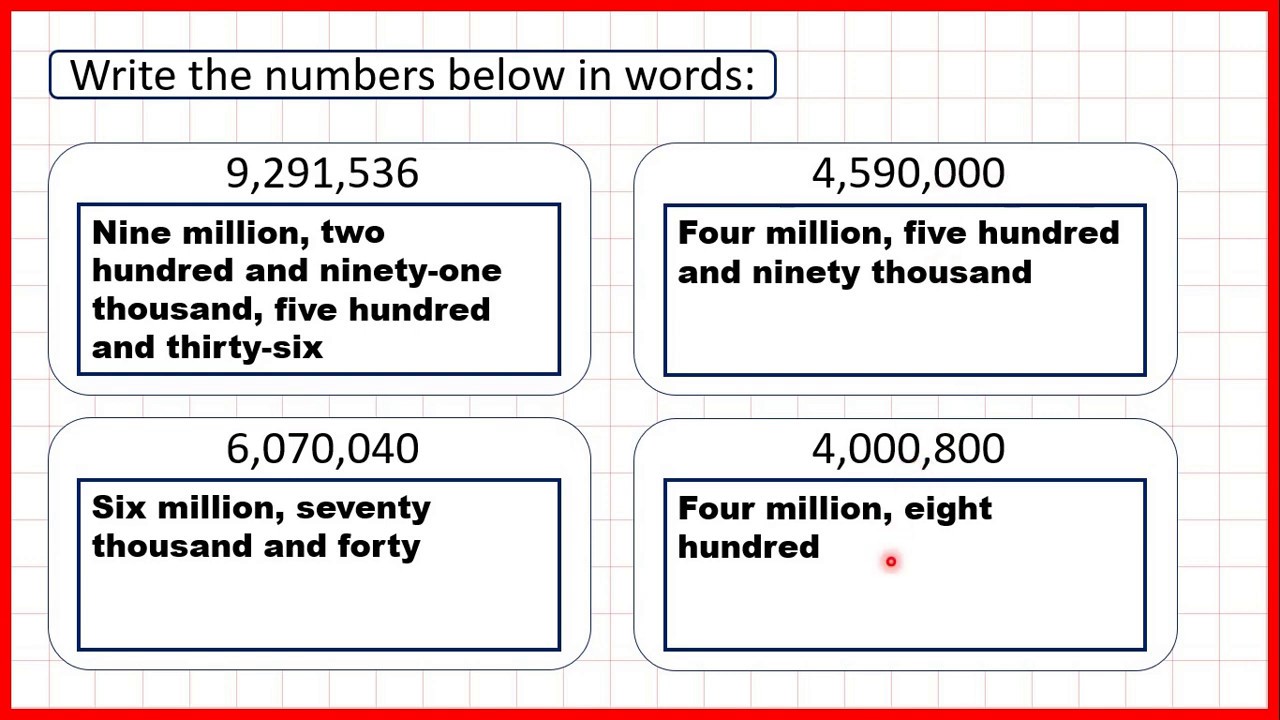 Write the numbers below in words:

9,291,536

Nine million, two hundred and ninety-one thousand, five hundred and thirty-six

4,590,000

Four million, five hundred and ninety thousand

6,070,040

Six million, seventy thousand and forty

4,000,800

Four million, eight hundred